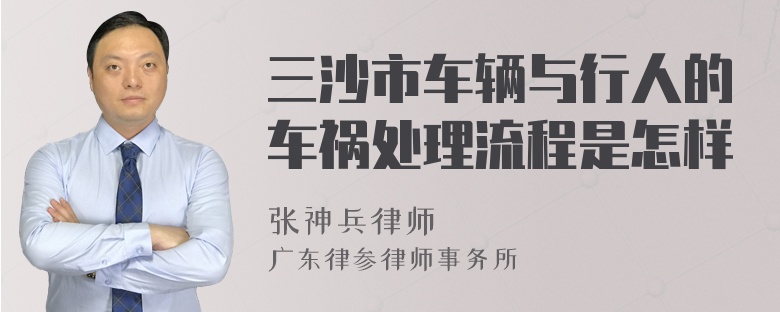 三沙市车辆与行人的车祸处理流程是怎样

张神兵律师
广东律参律师事务所